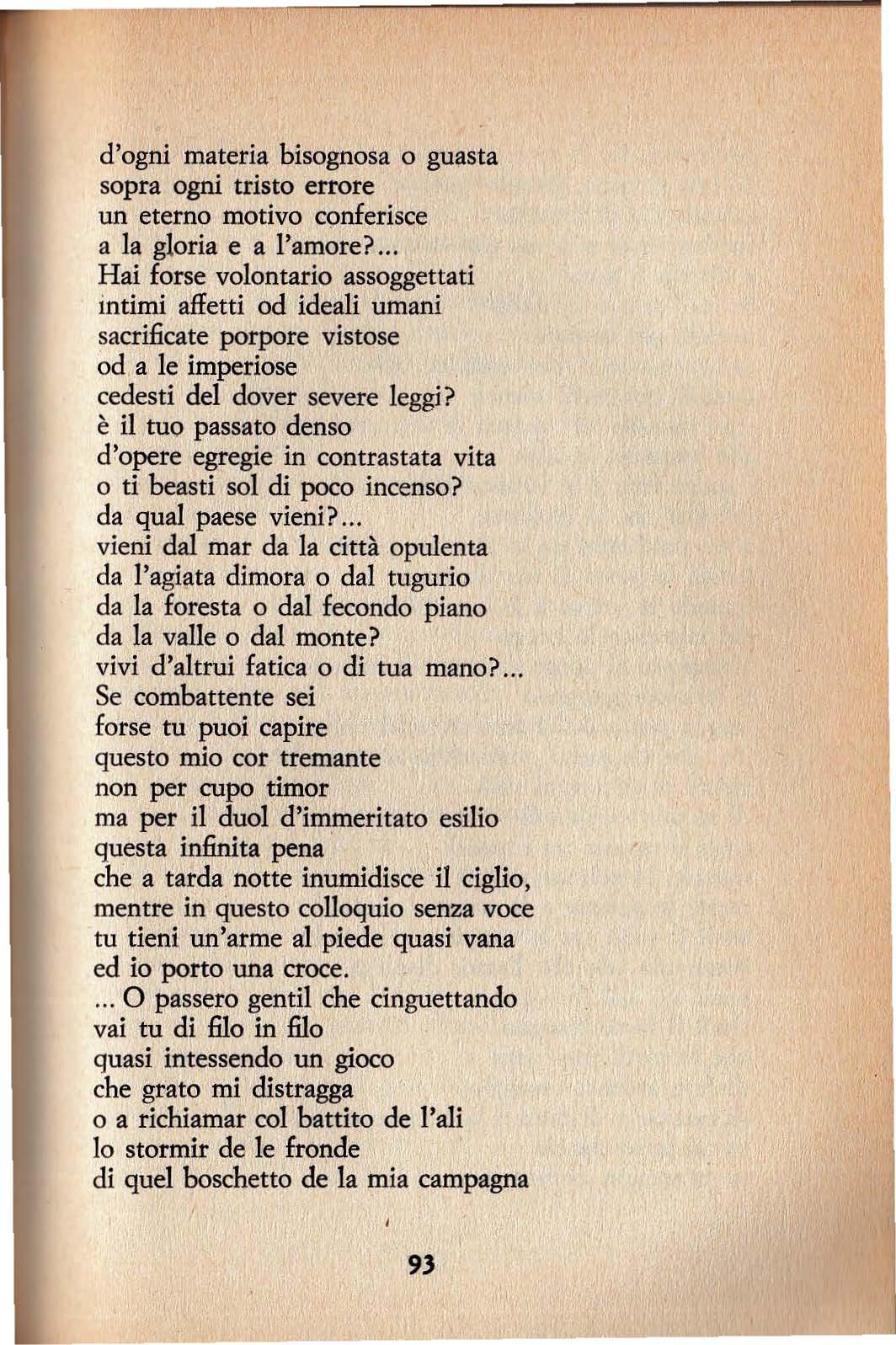 d'ogni materia bisognosa o guasta
sopra ogni tristo errore
un eterno motivo conferisce
a la gloria e a l'amore?...
Hai forse volontario assoggettati
intimi affetti od ideali umani
sacrificate porpore vistose
od a le imperiose
cedesti del dover severe leggi?
è il tuo passato denso
d'opere egregie in contrastata vita
o ti beasti sol di poco incenso?
da qual paese vieni?...
vieni dal mar da la città opulenta
da l'agiata dimora o dal tugurio
da la foresta o dal fecondo piano
da la valle o dal monte?
vivi d'altrui fatica o di tua mano?...
Se combattente sei
forse tu puoi capire
questo mio cor tremante
non per cupo timor
ma per il duol d'immeritato esilio
questa infinita pena
che a tarda notte inumidisce il ciglio,
mentre in questo colloquio senza voce
tu tieni un'arme al piede quasi vana
ed io porto una croce.
... O passero gentil che cinguettando
vai tu di filo in filo
quasi intessendo un gioco
che grato mi distragga
o a richiamar col battito de l'ali
lo stormir de le fronde
di quel boschetto de la mia campagna

93